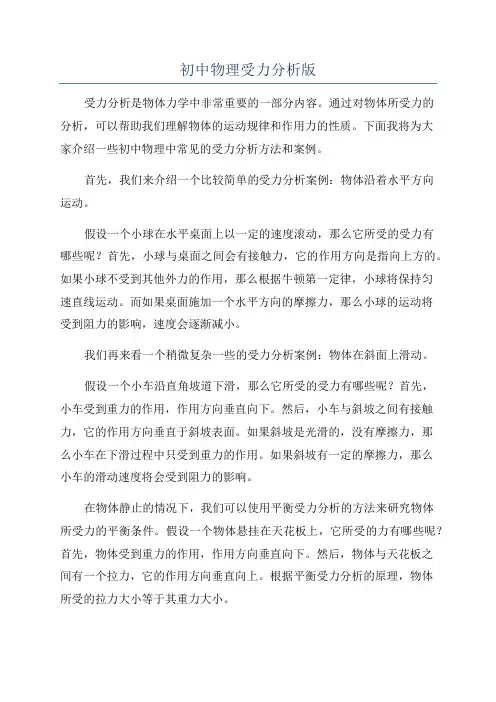 初中物理受力分析版

受力分析是物体力学中非常重要的一部分内容。通过对物体所受力的分析，可以帮助我们理解物体的运动规律和作用力的性质。下面我将为大家介绍一些初中物理中常见的受力分析方法和案例。

首先，我们来介绍一个比较简单的受力分析案例：物体沿着水平方向运动。

假设一个小球在水平桌面上以一定的速度滚动，那么它所受的受力有哪些呢？首先，小球与桌面之间会有接触力，它的作用方向是指向上方的。如果小球不受到其他外力的作用，那么根据牛顿第一定律，小球将保持匀速直线运动。而如果桌面施加一个水平方向的摩擦力，那么小球的运动将受到阻力的影响，速度会逐渐减小。

我们再来看一个稍微复杂一些的受力分析案例：物体在斜面上滑动。

假设一个小车沿直角坡道下滑，那么它所受的受力有哪些呢？首先，小车受到重力的作用，作用方向垂直向下。然后，小车与斜坡之间有接触力，它的作用方向垂直于斜坡表面。如果斜坡是光滑的，没有摩擦力，那么小车在下滑过程中只受到重力的作用。如果斜坡有一定的摩擦力，那么小车的滑动速度将会受到阻力的影响。

在物体静止的情况下，我们可以使用平衡受力分析的方法来研究物体所受力的平衡条件。假设一个物体悬挂在天花板上，它所受的力有哪些呢？首先，物体受到重力的作用，作用方向垂直向下。然后，物体与天花板之间有一个拉力，它的作用方向垂直向上。根据平衡受力分析的原理，物体所受的拉力大小等于其重力大小。